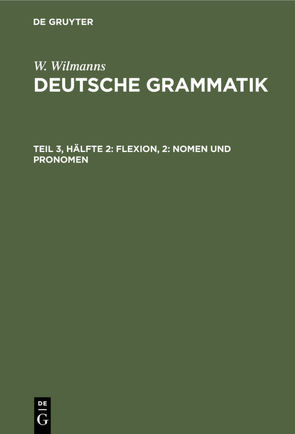 DE GRUYTER

W. Wilmanns
DEUTSCHE GRAMMATIK

TEIL 3, HÄLFTE 2: FLEXION, 2: NOMEN UND PRONOMEN

DE
G